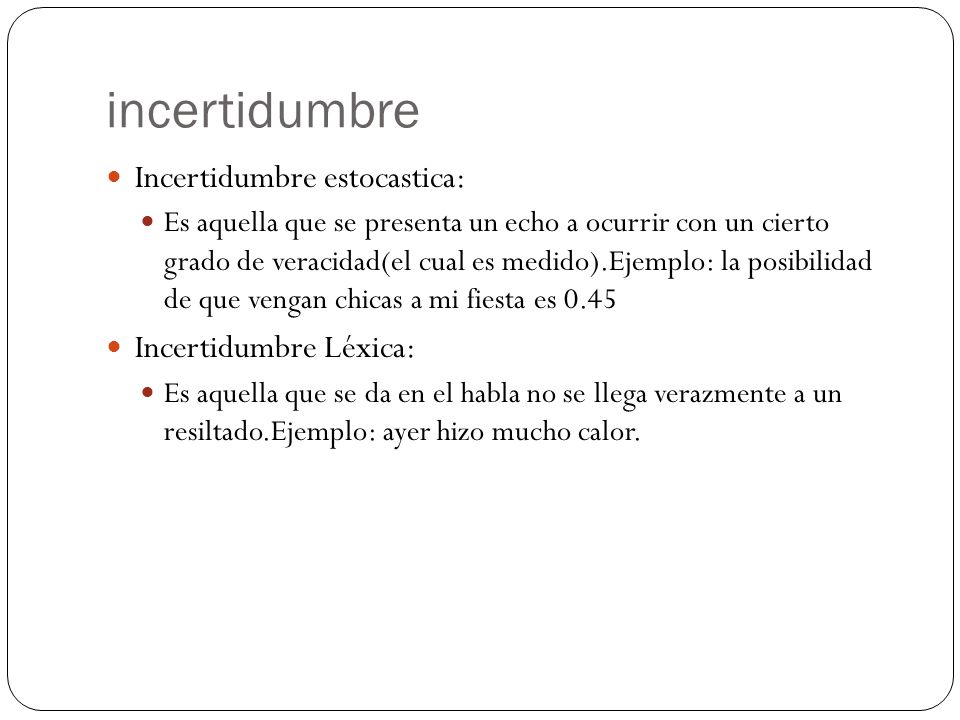 incertidumbre

Incertidumbre estocastica:

Es aquella que se presenta un echo a ocurrir con un cierto grado de veracidad(el cual es medido).Ejemplo: la posibilidad de que vengan chicas a mi fiesta es 0.45

Incertidumbre Léxica:

Es aquella que se da en el habla no se llega verazmente a un resiltado.Ejemplo: ayer hizo mucho calor.